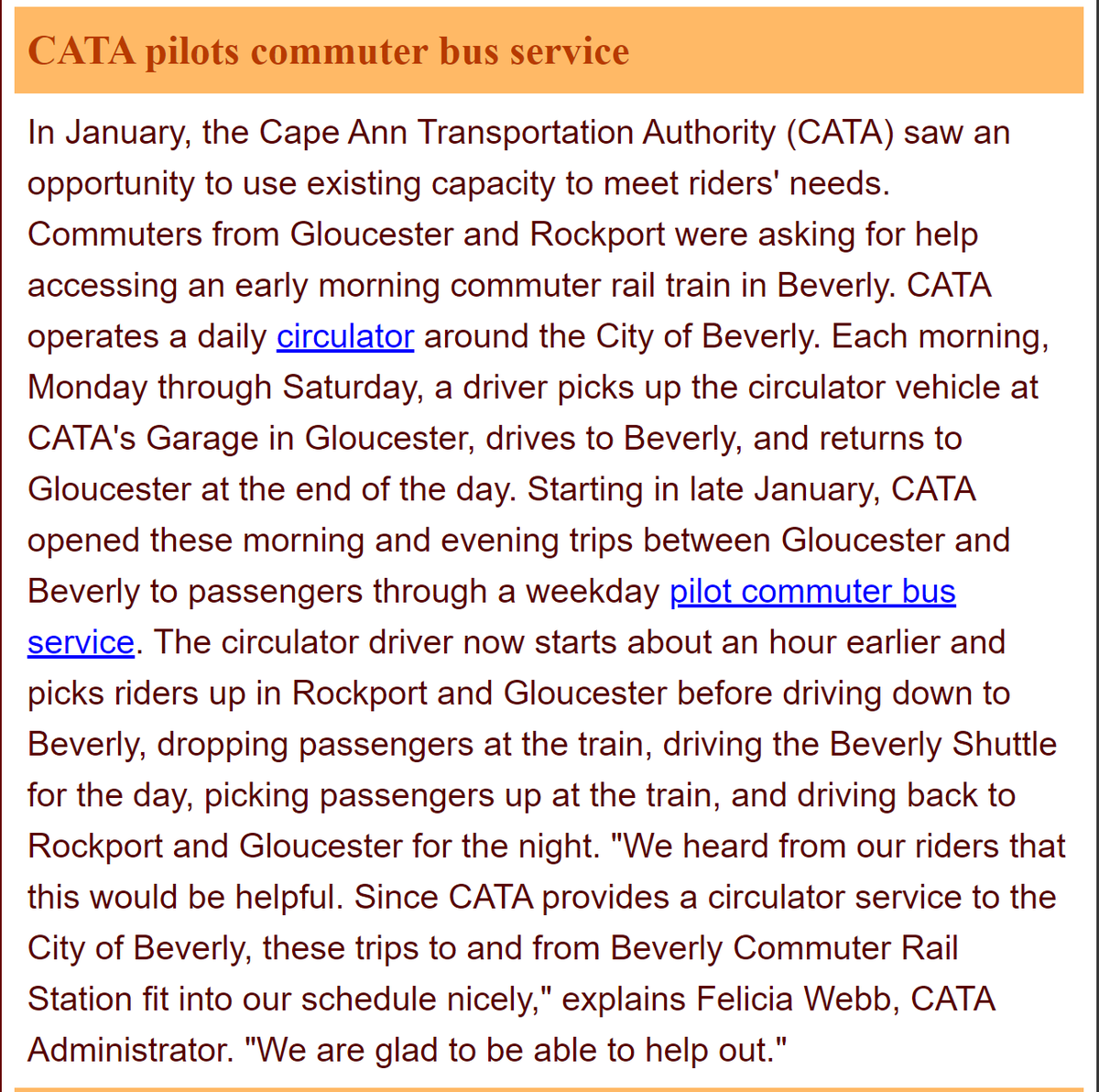 CATA pilots commuter bus service

In January, the Cape Ann Transportation Authority (CATA) saw an opportunity to use existing capacity to meet riders' needs. Commuters from Gloucester and Rockport were asking for help accessing an early morning commuter rail train in Beverly. CATA operates a daily circulator around the City of Beverly. Each morning, Monday through Saturday, a driver picks up the circulator vehicle at CATA's Garage in Gloucester, drives to Beverly, and returns to Gloucester at the end of the day. Starting in late January, CATA opened these morning and evening trips between Gloucester and Beverly to passengers through a weekday pilot commuter bus service. The circulator driver now starts about an hour earlier and picks riders up in Rockport and Gloucester before driving down to Beverly, dropping passengers at the train, driving the Beverly Shuttle for the day, picking passengers up at the train, and driving back to Rockport and Gloucester for the night. "We heard from our riders that this would be helpful. Since CATA provides a circulator service to the City of Beverly, these trips to and from Beverly Commuter Rail Station fit into our schedule nicely," explains Felicia Webb, CATA Administrator. "We are glad to be able to help out."